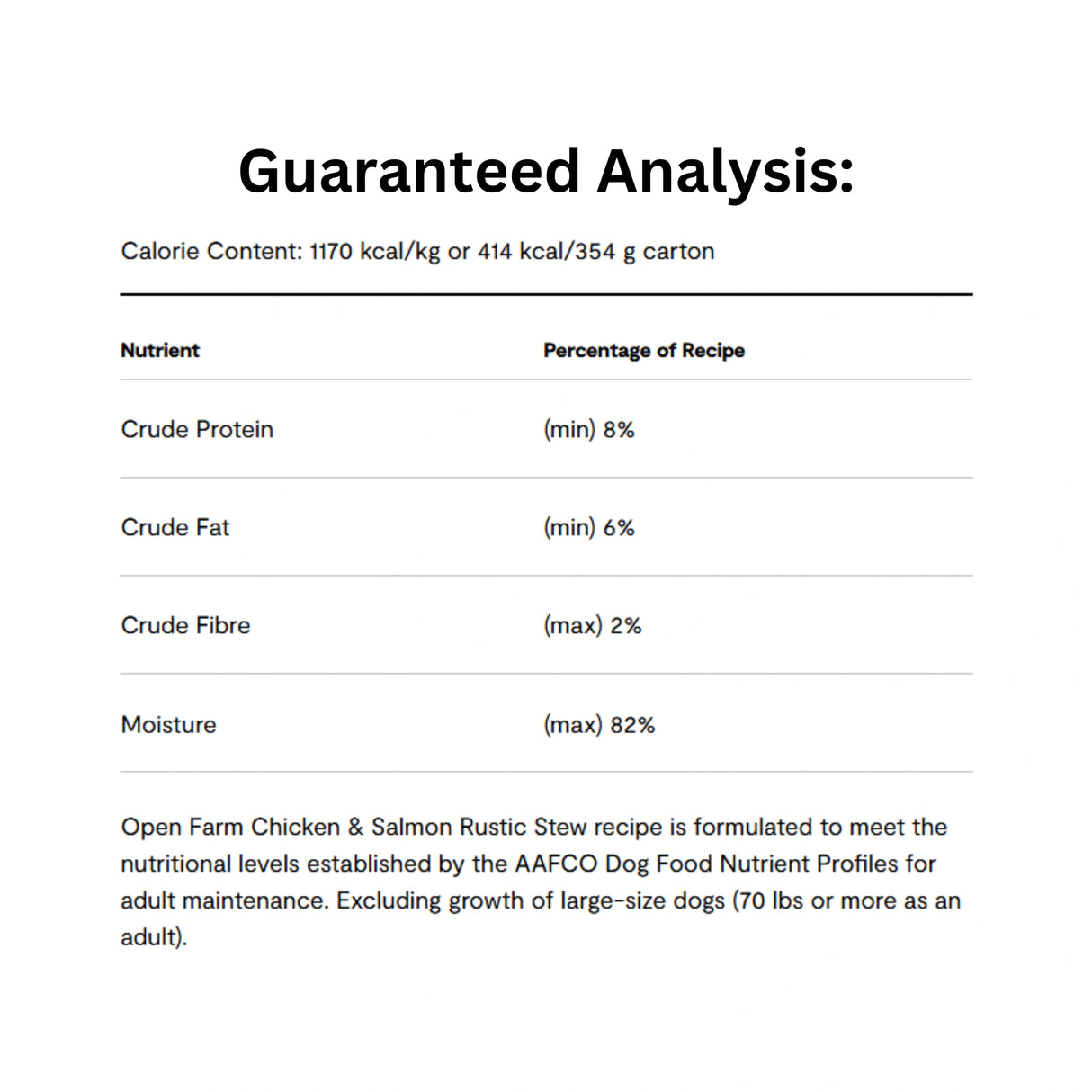 Guaranteed Analysis:

Calorie Content: 1170 kcal/kg or 414 kcal/354 g carton

| Nutrient | Percentage of Recipe |
|---|---|
| Crude Protein | (min) 8% |
| Crude Fat | (min) 6% |
| Crude Fibre | (max) 2% |
| Moisture | (max) 82% |

Open Farm Chicken & Salmon Rustic Stew recipe is formulated to meet the nutritional levels established by the AAFCO Dog Food Nutrient Profiles for adult maintenance. Excluding growth of large-size dogs (70 lbs or more as an adult).